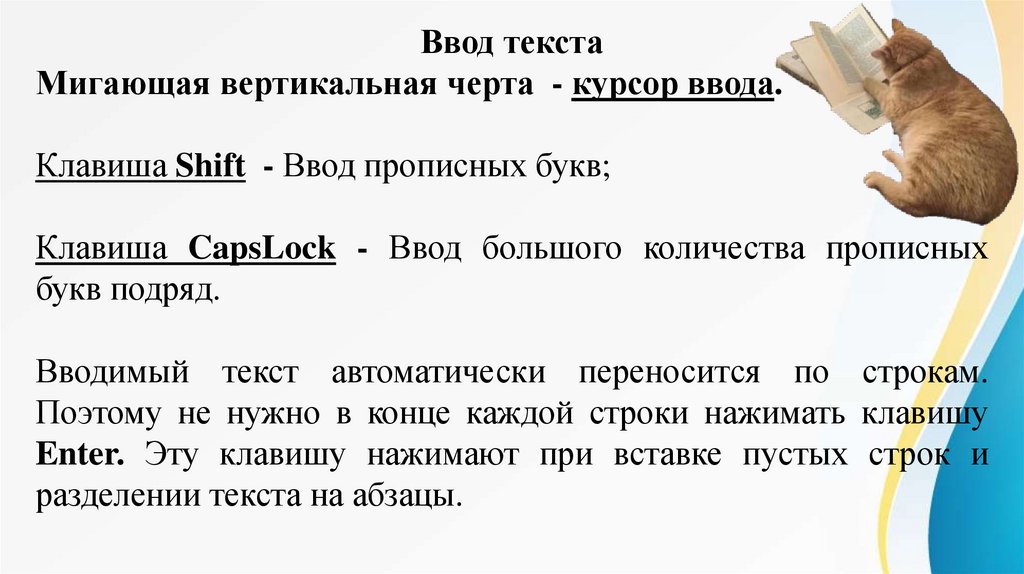 Ввод текста
Мигающая вертикальная черта - курсор ввода.

Клавиша Shift - Ввод прописных букв;

Клавиша CapsLock - Ввод большого количества прописных букв подряд.

Вводимый текст автоматически переносится по строкам. Поэтому не нужно в конце каждой строки нажимать клавишу Enter. Эту клавишу нажимают при вставке пустых строк и разделении текста на абзацы.